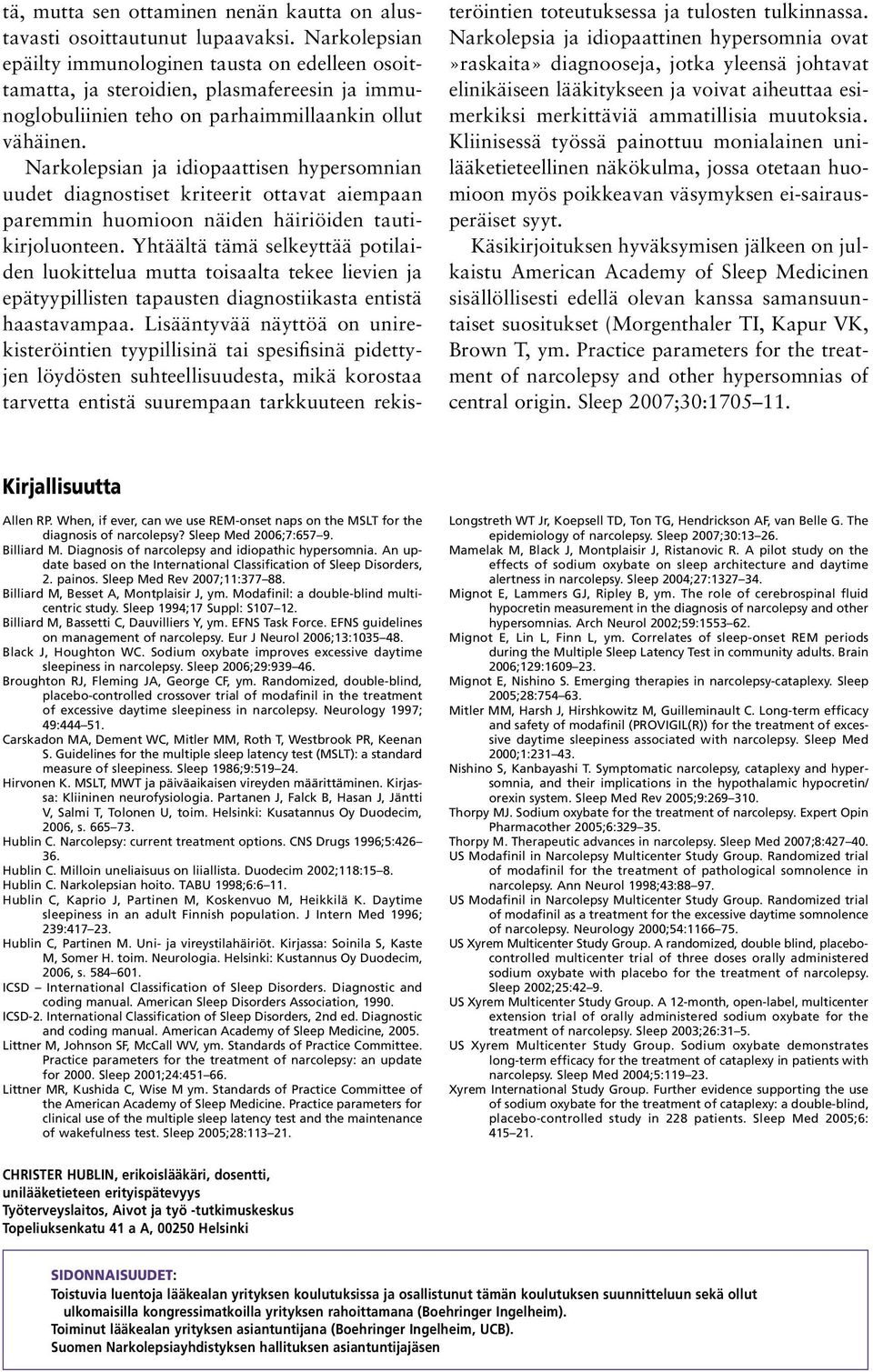 tä, mutta sen ottaminen nenän kautta on alustavasti osoittautunut lupaavaksi. Narkolepsian epäilty immunologinen tausta on edelleen osoittamatta, ja steroidien, plasmafereesin ja immunoglobuliinien teho on parhaimmillaankin ollut vähäinen.

Narkolepsian ja idiopaattisen hypersomnian uudet diagnostiset kriteerit ottavat aiempaan paremmin huomioon näiden häiriöiden tautikirjoluonteen. Yhtäältä tämä selkeyttää potilaiden luokittelua mutta toisaalta tekee lievien ja epätyypillisten tapausten diagnostiikasta entistä haastavampaa. Lisääntyvää näyttöä on unirekisteröintien tyypillisinä tai spesifisinä pidettyjen löydösten suhteellisuudesta, mikä korostaa tarvetta entistä suurempaan tarkkuuteen rekisteröintien toteutuksessa ja tulosten tulkinnassa. Narkolepsia ja idiopaattinen hypersomnia ovat »raskaita» diagnooseja, jotka yleensä johtavat elinikäiseen lääkitykseen ja voivat aiheuttaa esimerkiksi merkittäviä ammatillisia muutoksia. Kliinisessä työssä painottuu monialainen unilääketieteellinen näkökulma, jossa otetaan huomioon myös poikkeavan väsymyksen ei-sairausperäiset syyt.

Käsikirjoituksen hyväksymisen jälkeen on julkaistu American Academy of Sleep Medicinen sisällöllisesti edellä olevan kanssa samansuuntaiset suositukset (Morgenthaler TI, Kapur VK, Brown T, ym. Practice parameters for the treatment of narcolepsy and other hypersomnias of central origin. Sleep 2007;30:1705–11.

Kirjallisuutta

Allen RP. When, if ever, can we use REM-onset naps on the MSLT for the diagnosis of narcolepsy? Sleep Med 2006;7:657–9.
Billiard M. Diagnosis of narcolepsy and idiopathic hypersomnia. An update based on the International Classification of Sleep Disorders, 2. painos. Sleep Med Rev 2007;11:377–88.
Billiard M, Besset A, Montplaisir J, ym. Modafinil: a double-blind multicentric study. Sleep 1994;17 Suppl: S107–12.
Billiard M, Bassetti C, Dauvilliers Y, ym. EFNS Task Force. EFNS guidelines on management of narcolepsy. Eur J Neurol 2006;13:1035–48.
Black J, Houghton WC. Sodium oxybate improves excessive daytime sleepiness in narcolepsy. Sleep 2006;29:939–46.
Broughton RJ, Fleming JA, George CF, ym. Randomized, double-blind, placebo-controlled crossover trial of modafinil in the treatment of excessive daytime sleepiness in narcolepsy. Neurology 1997; 49:444–51.
Carskadon MA, Dement WC, Mitler MM, Roth T, Westbrook PR, Keenan S. Guidelines for the multiple sleep latency test (MSLT): a standard measure of sleepiness. Sleep 1986;9:519–24.
Hirvonen K. MSLT, MWT ja päiväaikaisen vireyden määrittäminen. Kirjassa: Kliininen neurofysiologia. Partanen J, Falck B, Hasan J, Jäntti V, Salmi T, Tolonen U, toim. Helsinki: Kusatannus Oy Duodecim, 2006, s. 665–73.
Hublin C. Narcolepsy: current treatment options. CNS Drugs 1996;5:426–36.
Hublin C. Milloin uneliaisuus on liiallista. Duodecim 2002;118:15–8.
Hublin C. Narkolepsian hoito. TABU 1998;6:6–11.
Hublin C, Kaprio J, Partinen M, Koskenvuo M, Heikkilä K. Daytime sleepiness in an adult Finnish population. J Intern Med 1996; 239:417–23.
Hublin C, Partinen M. Uni- ja vireystilahäiriöt. Kirjassa: Soinila S, Kaste M, Somer H. toim. Neurologia. Helsinki: Kustannus Oy Duodecim, 2006, s. 584–601.
ICSD – International Classification of Sleep Disorders. Diagnostic and coding manual. American Sleep Disorders Association, 1990.
ICSD-2. International Classification of Sleep Disorders, 2nd ed. Diagnostic and coding manual. American Academy of Sleep Medicine, 2005.
Littner M, Johnson SF, McCall WV, ym. Standards of Practice Committee. Practice parameters for the treatment of narcolepsy: an update for 2000. Sleep 2001;24:451–66.
Littner MR, Kushida C, Wise M ym. Standards of Practice Committee of the American Academy of Sleep Medicine. Practice parameters for clinical use of the multiple sleep latency test and the maintenance of wakefulness test. Sleep 2005;28:113–21.
Longstreth WT Jr, Koepsell TD, Ton TG, Hendrickson AF, van Belle G. The epidemiology of narcolepsy. Sleep 2007;30:13–26.
Mamelak M, Black J, Montplaisir J, Ristanovic R. A pilot study on the effects of sodium oxybate on sleep architecture and daytime alertness in narcolepsy. Sleep 2004;27:1327–34.
Mignot E, Lammers GJ, Ripley B, ym. The role of cerebrospinal fluid hypocretin measurement in the diagnosis of narcolepsy and other hypersomnias. Arch Neurol 2002;59:1553–62.
Mignot E, Lin L, Finn L, ym. Correlates of sleep-onset REM periods during the Multiple Sleep Latency Test in community adults. Brain 2006;129:1609–23.
Mignot E, Nishino S. Emerging therapies in narcolepsy-cataplexy. Sleep 2005;28:754–63.
Mitler MM, Harsh J, Hirshkowitz M, Guilleminault C. Long-term efficacy and safety of modafinil (PROVIGIL(R)) for the treatment of excessive daytime sleepiness associated with narcolepsy. Sleep Med 2000;1:231–43.
Nishino S, Kanbayashi T. Symptomatic narcolepsy, cataplexy and hypersomnia, and their implications in the hypothalamic hypocretin/ orexin system. Sleep Med Rev 2005;9:269–310.
Thorpy MJ. Sodium oxybate for the treatment of narcolepsy. Expert Opin Pharmacother 2005;6:329–35.
Thorpy M. Therapeutic advances in narcolepsy. Sleep Med 2007;8:427–40.
US Modafinil in Narcolepsy Multicenter Study Group. Randomized trial of modafinil for the treatment of pathological somnolence in narcolepsy. Ann Neurol 1998;43:88–97.
US Modafinil in Narcolepsy Multicenter Study Group. Randomized trial of modafinil as a treatment for the excessive daytime somnolence of narcolepsy. Neurology 2000;54:1166–75.
US Xyrem Multicenter Study Group. A randomized, double blind, placebo-controlled multicenter trial of three doses orally administered sodium oxybate with placebo for the treatment of narcolepsy. Sleep 2002;25:42–9.
US Xyrem Multicenter Study Group. A 12-month, open-label, multicenter extension trial of orally administered sodium oxybate for the treatment of narcolepsy. Sleep 2003;26:31–5.
US Xyrem Multicenter Study Group. Sodium oxybate demonstrates long-term efficacy for the treatment of cataplexy in patients with narcolepsy. Sleep Med 2004;5:119–23.
Xyrem International Study Group. Further evidence supporting the use of sodium oxybate for the treatment of cataplexy: a double-blind, placebo-controlled study in 228 patients. Sleep Med 2005;6: 415–21.

CHRISTER HUBLIN, erikoislääkäri, dosentti, unilääketieteen erityispätevyys
Työterveyslaitos, Aivot ja työ -tutkimuskeskus
Topeliuksenkatu 41 a A, 00250 Helsinki

SIDONNAISUUDET:
Toistuvia luentoja lääkealan yrityksen koulutuksissa ja osallistunut tämän koulutuksen suunnitteluun sekä ollut ulkomaisilla kongressimatkoilla yrityksen rahoittamana (Boehringer Ingelheim).
Toiminut lääkealan yrityksen asiantuntijana (Boehringer Ingelheim, UCB).
Suomen Narkolepsiayhdistyksen hallituksen asiantuntijajäsen